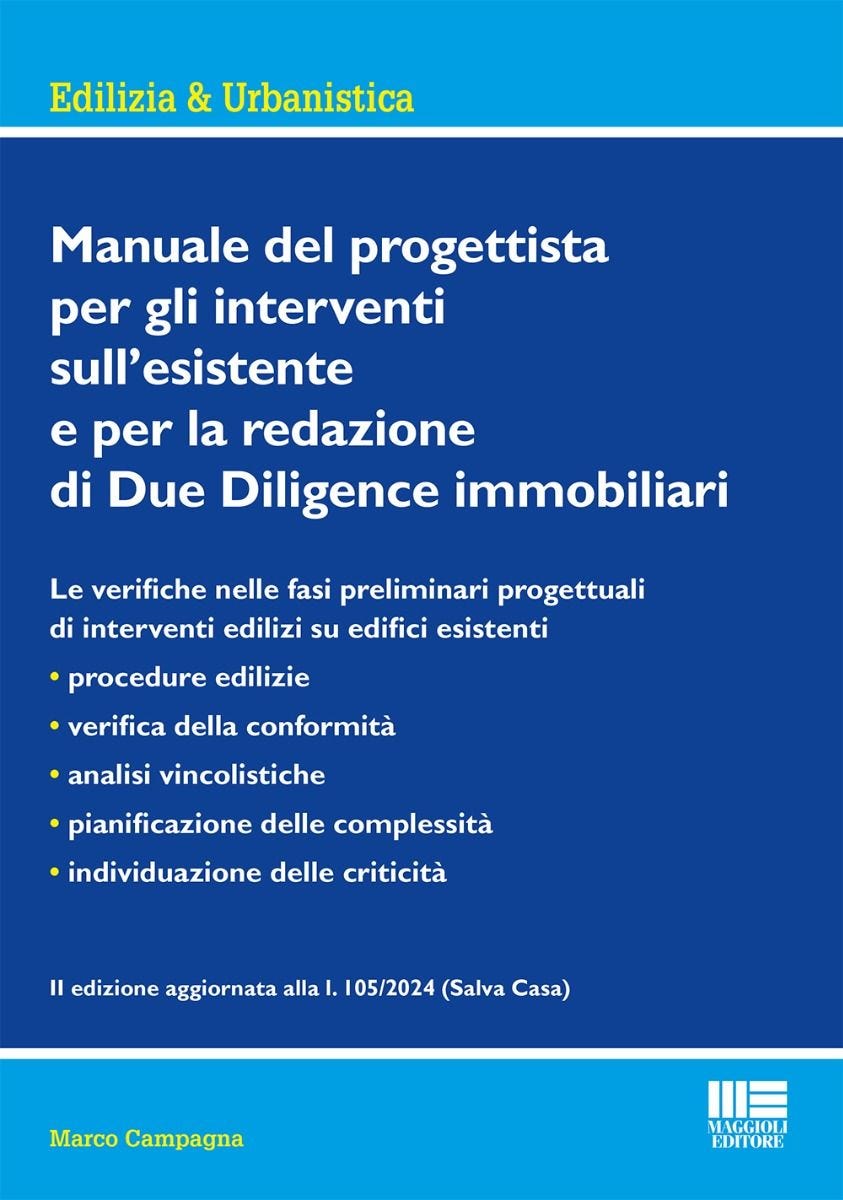 Edilizia & Urbanistica

Manuale del progettista per gli interventi sull'esistente e per la redazione di Due Diligence immobiliari

Le verifiche nelle fasi preliminari progettuali di interventi edilizi su edifici esistenti

• procedure edilizie

• verifica della conformità

• analisi vincolistiche

• pianificazione delle complessità

• individuazione delle criticità

II edizione aggiornata alla l. 105/2024 (Salva Casa)

Marco Campagna

MAGGIOLI EDITORE